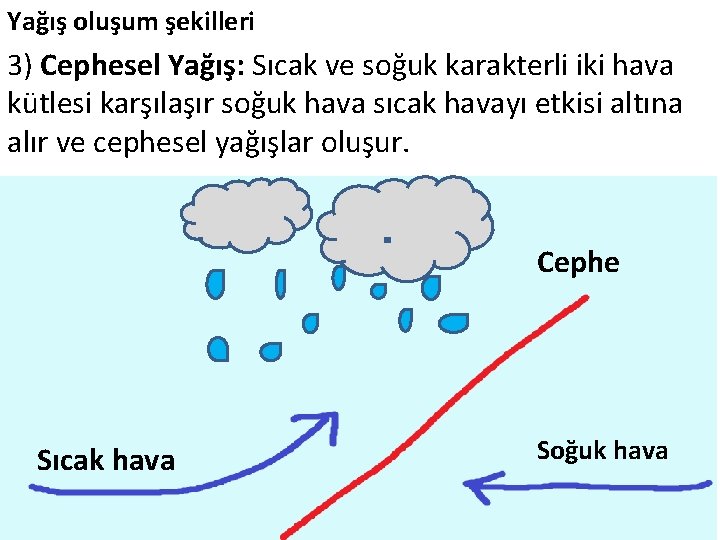 Yağış oluşum şekilleri

3) Cephesel Yağış: Sıcak ve soğuk karakterli iki hava kütlesi karşılaşır soğuk hava sıcak havayı etkisi altına alır ve cephesel yağışlar oluşur.

Cephe

Sıcak hava

Soğuk hava